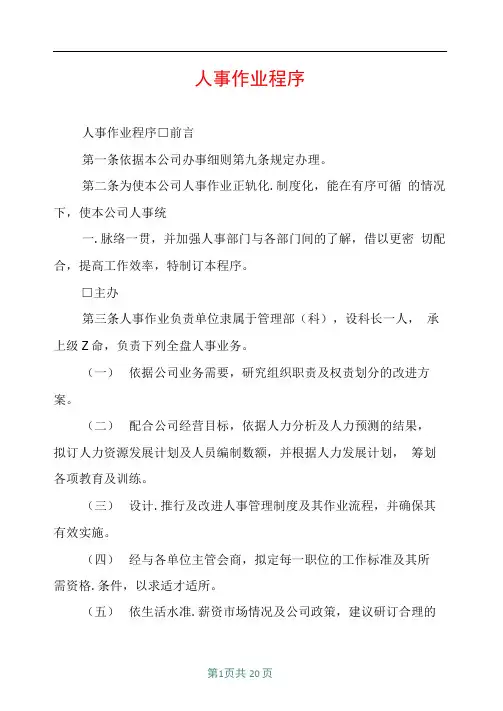 人事作业程序

人事作业程序□前言

第一条依据本公司办事细则第九条规定办理。

第二条为使本公司人事作业正轨化.制度化，能在有序可循 的情况下，使本公司人事统

一.脉络一贯，并加强人事部门与各部门间的了解，借以更密 切配合，提高工作效率，特制订本程序。

□主办

第三条人事作业负责单位隶属于管理部（科），设科长一人， 承上级Z命，负责下列全盘人事业务。

（一） 依据公司业务需要，研究组织职责及权责划分的改进方案。

（二） 配合公司经营目标，依据人力分析及人力预测的结果，拟订人力资源发展计划及人员编制数额，并根据人力发展计划， 筹划各项教育及训练。

（三） 设计.推行及改进人事管理制度及其作业流程，并确保其有效实施。

（四） 经与各单位主管会商，拟定每一职位的工作标准及其所需资格.条件，以求适才适所。

（五） 依生活水准.薪资市场情况及公司政策，建议研订合理的

第1页共 20页